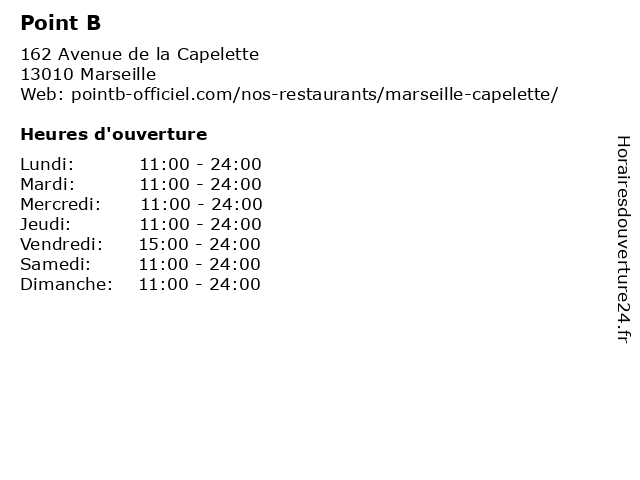 Point B

162 Avenue de la Capelette
13010 Marseille
Web: pointb-officiel.com/nos-restaurants/marseille-capelette/

Heures d'ouverture

| | |
|---|---|
| Lundi: | 11:00 - 24:00 |
| Mardi: | 11:00 - 24:00 |
| Mercredi: | 11:00 - 24:00 |
| Jeudi: | 11:00 - 24:00 |
| Vendredi: | 15:00 - 24:00 |
| Samedi: | 11:00 - 24:00 |
| Dimanche: | 11:00 - 24:00 |

Horairesdouverture24.fr